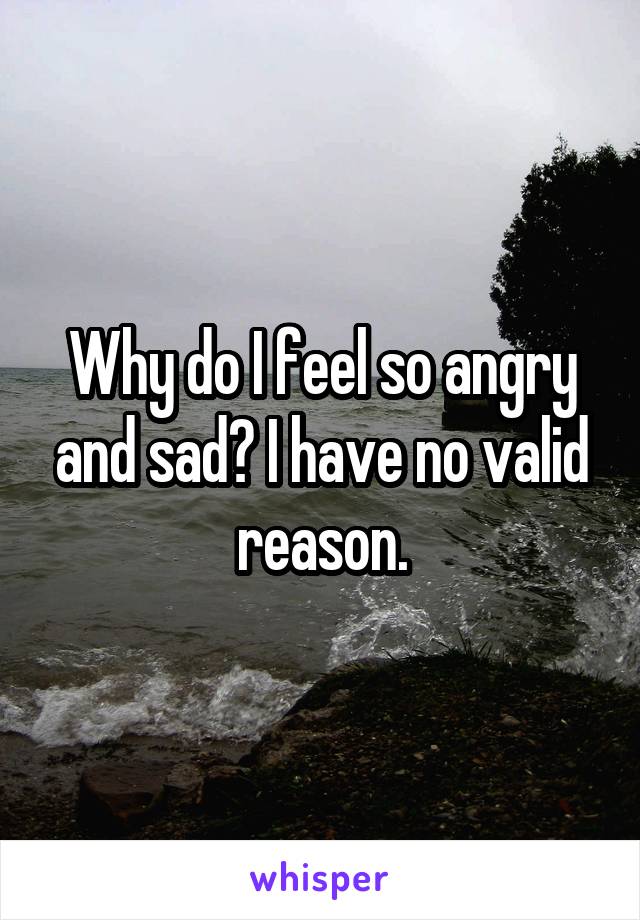 Why do I feel so angry and sad? I have no valid reason.

whisper